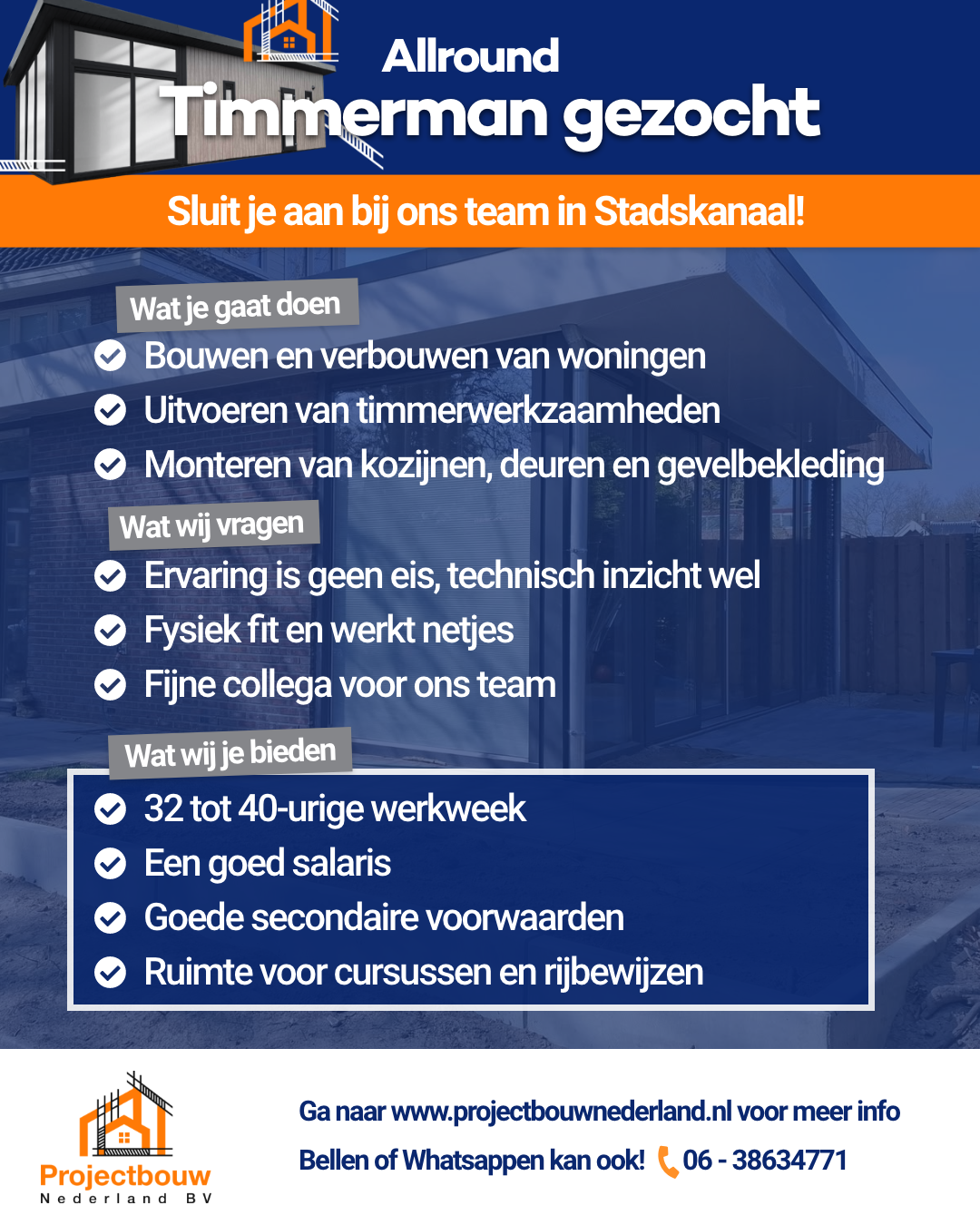 Allround
Timmerman gezocht

Sluit je aan bij ons team in Stadskanaal!

Wat je gaat doen
Bouwen en verbouwen van woningen
Uitvoeren van timmerwerkzaamheden
Monteren van kozijnen, deuren en gevelbekleding

Wat wij vragen
Ervaring is geen eis, technisch inzicht wel
Fysiek fit en werkt netjes
Fijne collega voor ons team

Wat wij je bieden
32 tot 40-urige werkweek
Een goed salaris
Goede secondaire voorwaarden
Ruimte voor cursussen en rijbewijzen

Projectbouw
Nederland BV

Ga naar www.projectbouwnederland.nl voor meer info
Bellen of Whatsappen kan ook! 06 - 38634771